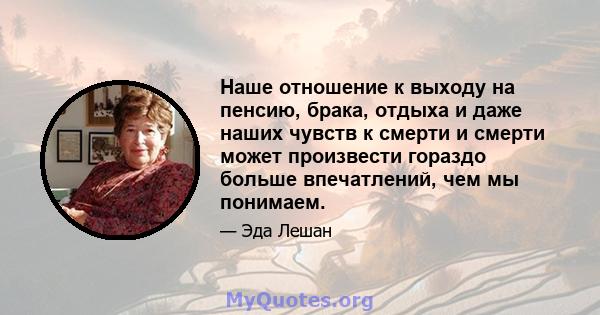 Наше отношение к выходу на пенсию, брака, отдыха и даже наших чувств к смерти и смерти может произвести гораздо больше впечатлений, чем мы понимаем.

— Эда Лешан

MyQuotes.org